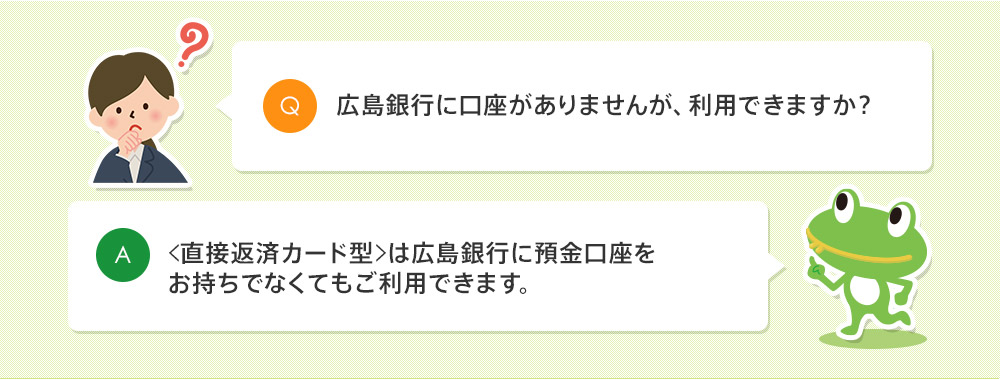 Q 広島銀行に口座がありませんが、利用できますか?

A <直接返済カード型>は広島銀行に預金口座をお持ちでなくてもご利用できます。